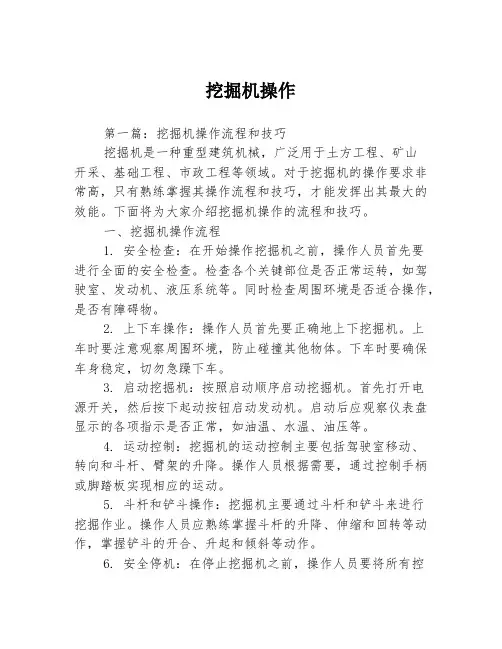 挖掘机操作

第一篇：挖掘机操作流程和技巧

挖掘机是一种重型建筑机械，广泛用于土方工程、矿山开采、基础工程、市政工程等领域。对于挖掘机的操作要求非常高，只有熟练掌握其操作流程和技巧，才能发挥出其最大的效能。下面将为大家介绍挖掘机操作的流程和技巧。

一、挖掘机操作流程

1. 安全检查：在开始操作挖掘机之前，操作人员首先要进行全面的安全检查。检查各个关键部位是否正常运转，如驾驶室、发动机、液压系统等。同时检查周围环境是否适合操作，是否有障碍物。

2. 上下车操作：操作人员首先要正确地上下挖掘机。上车时要注意观察周围环境，防止碰撞其他物体。下车时要确保车身稳定，切勿急躁下车。

3. 启动挖掘机：按照启动顺序启动挖掘机。首先打开电源开关，然后按下起动按钮启动发动机。启动后应观察仪表盘显示的各项指示是否正常，如油温、水温、油压等。

4. 运动控制：挖掘机的运动控制主要包括驾驶室移动、转向和斗杆、臂架的升降。操作人员根据需要，通过控制手柄或脚踏板实现相应的运动。

5. 斗杆和铲斗操作：挖掘机主要通过斗杆和铲斗来进行挖掘作业。操作人员应熟练掌握斗杆的升降、伸缩和回转等动作，掌握铲斗的开合、升起和倾斜等动作。

6. 安全停机：在停止挖掘机之前，操作人员要将所有控